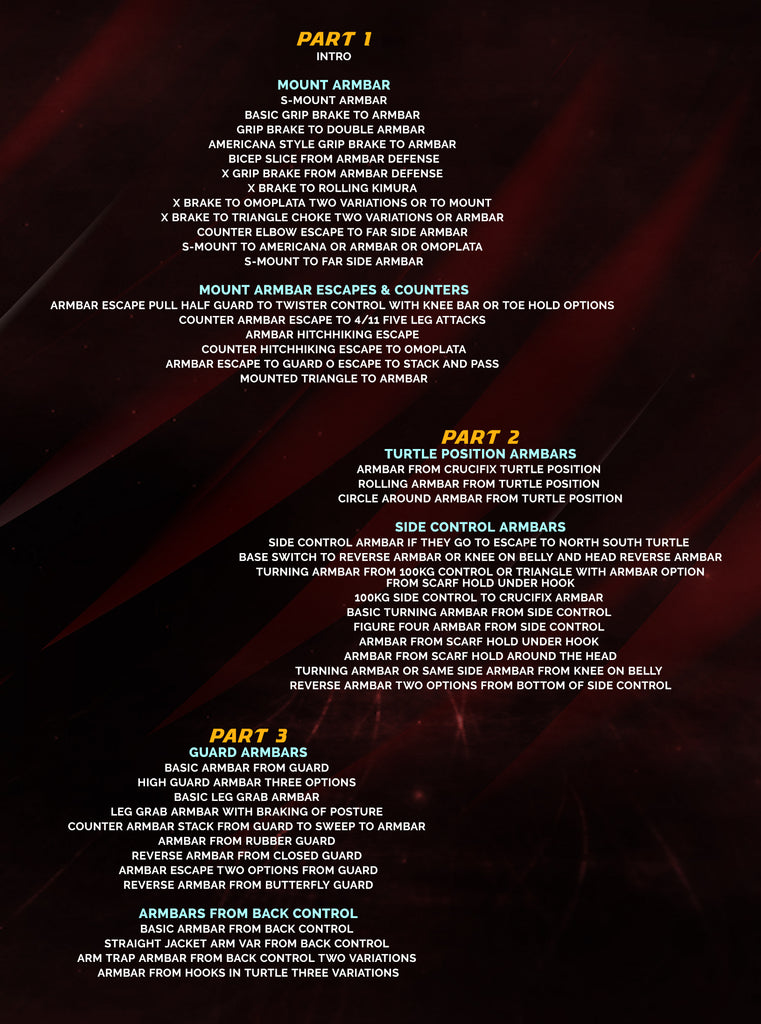 PART 1
INTRO

MOUNT ARMBAR
S-MOUNT ARMBAR
BASIC GRIP BRAKE TO ARMBAR
GRIP BRAKE TO DOUBLE ARMBAR
AMERICANA STYLE GRIP BRAKE TO ARMBAR
BICEP SLICE FROM ARMBAR DEFENSE
X GRIP BRAKE FROM ARMBAR DEFENSE
X BRAKE TO ROLLING KIMURA
X BRAKE TO OMOPLATA TWO VARIATIONS OR TO MOUNT
X BRAKE TO TRIANGLE CHOKE TWO VARIATIONS OR ARMBAR
COUNTER ELBOW ESCAPE TO FAR SIDE ARMBAR
S-MOUNT TO AMERICANA OR ARMBAR OR OMOPLATA
S-MOUNT TO FAR SIDE ARMBAR

MOUNT ARMBAR ESCAPES & COUNTERS
ARMBAR ESCAPE PULL HALF GUARD TO TWISTER CONTROL WITH KNEE BAR OR TOE HOLD OPTIONS
COUNTER ARMBAR ESCAPE TO 4/11 FIVE LEG ATTACKS
ARMBAR HITCHHIKING ESCAPE
COUNTER HITCHHIKING ESCAPE TO OMOPLATA
ARMBAR ESCAPE TO GUARD O ESCAPE TO STACK AND PASS
MOUNTED TRIANGLE TO ARMBAR

PART 2
TURTLE POSITION ARMBARS
ARMBAR FROM CRUCIFIX TURTLE POSITION
ROLLING ARMBAR FROM TURTLE POSITION
CIRCLE AROUND ARMBAR FROM TURTLE POSITION

SIDE CONTROL ARMBARS
SIDE CONTROL ARMBAR IF THEY GO TO ESCAPE TO NORTH SOUTH TURTLE
BASE SWITCH TO REVERSE ARMBAR OR KNEE ON BELLY AND HEAD REVERSE ARMBAR
TURNING ARMBAR FROM 100KG CONTROL OR TRIANGLE WITH ARMBAR OPTION FROM SCARF HOLD UNDER HOOK
100KG SIDE CONTROL TO CRUCIFIX ARMBAR
BASIC TURNING ARMBAR FROM SIDE CONTROL
FIGURE FOUR ARMBAR FROM SIDE CONTROL
ARMBAR FROM SCARF HOLD UNDER HOOK
ARMBAR FROM SCARF HOLD AROUND THE HEAD
TURNING ARMBAR OR SAME SIDE ARMBAR FROM KNEE ON BELLY
REVERSE ARMBAR TWO OPTIONS FROM BOTTOM OF SIDE CONTROL

PART 3
GUARD ARMBARS
BASIC ARMBAR FROM GUARD
HIGH GUARD ARMBAR THREE OPTIONS
BASIC LEG GRAB ARMBAR
LEG GRAB ARMBAR WITH BRAKING OF POSTURE
COUNTER ARMBAR STACK FROM GUARD TO SWEEP TO ARMBAR
ARMBAR FROM RUBBER GUARD
REVERSE ARMBAR FROM CLOSED GUARD
ARMBAR ESCAPE TWO OPTIONS FROM GUARD
REVERSE ARMBAR FROM BUTTERFLY GUARD

ARMBARS FROM BACK CONTROL
BASIC ARMBAR FROM BACK CONTROL
STRAIGHT JACKET ARM VAR FROM BACK CONTROL
ARM TRAP ARMBAR FROM BACK CONTROL TWO VARIATIONS
ARMBAR FROM HOOKS IN TURTLE THREE VARIATIONS